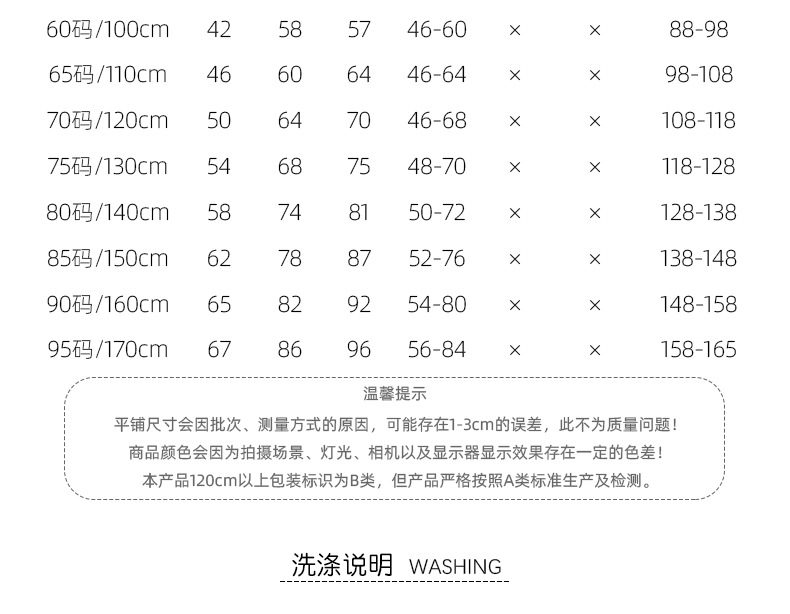 |  |  |  |  |  |  |  |  |
|---|---|---|---|---|---|---|---|
| 60码/100cm | 42 | 58 | 57 | 46-60 | × | × | 88-98 |
| 65码/110cm | 46 | 60 | 64 | 46-64 | × | × | 98-108 |
| 70码/120cm | 50 | 64 | 70 | 46-68 | × | × | 108-118 |
| 75码/130cm | 54 | 68 | 75 | 48-70 | × | × | 118-128 |
| 80码/140cm | 58 | 74 | 81 | 50-72 | × | × | 128-138 |
| 85码/150cm | 62 | 78 | 87 | 52-76 | × | × | 138-148 |
| 90码/160cm | 65 | 82 | 92 | 54-80 | × | × | 148-158 |
| 95码/170cm | 67 | 86 | 96 | 56-84 | × | × | 158-165 |

温馨提示

平铺尺寸会因批次、测量方式的原因，可能存在1-3cm的误差，此不为质量问题！

商品颜色会因为拍摄场景、灯光、相机以及显示器显示效果存在一定的色差！

本产品120cm以上包装标识为B类，但产品严格按照A类标准生产及检测。

洗涤说明 WASHING